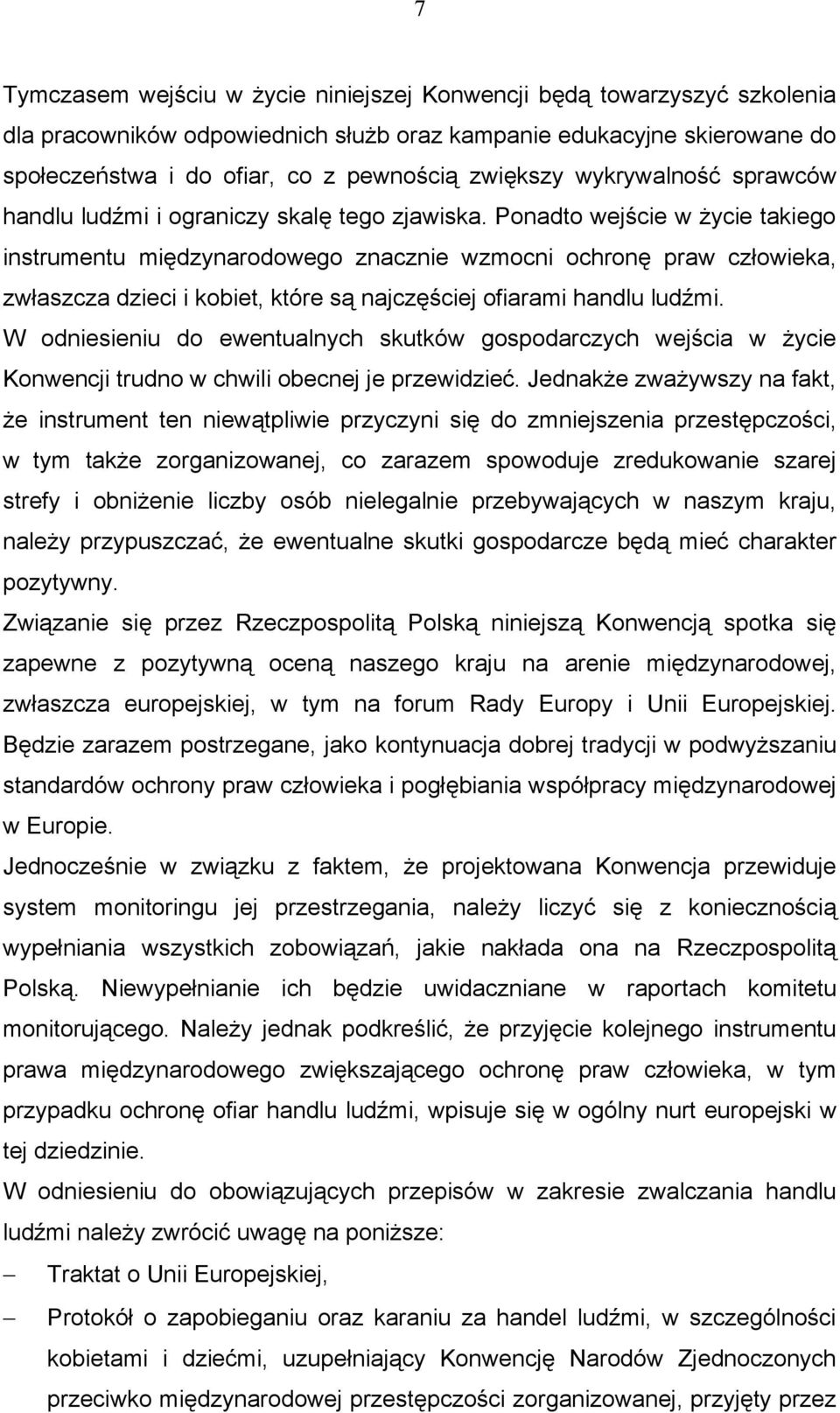 7

Tymczasem wejściu w życie niniejszej Konwencji będą towarzyszyć szkolenia dla pracowników odpowiednich służb oraz kampanie edukacyjne skierowane do społeczeństwa i do ofiar, co z pewnością zwiększy wykrywalność sprawców handlu ludźmi i ograniczy skalę tego zjawiska. Ponadto wejście w życie takiego instrumentu międzynarodowego znacznie wzmocni ochronę praw człowieka, zwłaszcza dzieci i kobiet, które są najczęściej ofiarami handlu ludźmi.

W odniesieniu do ewentualnych skutków gospodarczych wejścia w życie Konwencji trudno w chwili obecnej je przewidzieć. Jednakże zważywszy na fakt, że instrument ten niewątpliwie przyczyni się do zmniejszenia przestępczości, w tym także zorganizowanej, co zarazem spowoduje zredukowanie szarej strefy i obniżenie liczby osób nielegalnie przebywających w naszym kraju, należy przypuszczać, że ewentualne skutki gospodarcze będą mieć charakter pozytywny.

Związanie się przez Rzeczpospolitą Polską niniejszą Konwencją spotka się zapewne z pozytywną oceną naszego kraju na arenie międzynarodowej, zwłaszcza europejskiej, w tym na forum Rady Europy i Unii Europejskiej. Będzie zarazem postrzegane, jako kontynuacja dobrej tradycji w podwyższaniu standardów ochrony praw człowieka i pogłębiania współpracy międzynarodowej w Europie.

Jednocześnie w związku z faktem, że projektowana Konwencja przewiduje system monitoringu jej przestrzegania, należy liczyć się z koniecznością wypełniania wszystkich zobowiązań, jakie nakłada ona na Rzeczpospolitą Polską. Niewypełnianie ich będzie uwidaczniane w raportach komitetu monitorującego. Należy jednak podkreślić, że przyjęcie kolejnego instrumentu prawa międzynarodowego zwiększającego ochronę praw człowieka, w tym przypadku ochronę ofiar handlu ludźmi, wpisuje się w ogólny nurt europejski w tej dziedzinie.

W odniesieniu do obowiązujących przepisów w zakresie zwalczania handlu ludźmi należy zwrócić uwagę na poniższe:

– Traktat o Unii Europejskiej,

– Protokół o zapobieganiu oraz karaniu za handel ludźmi, w szczególności kobietami i dziećmi, uzupełniający Konwencję Narodów Zjednoczonych przeciwko międzynarodowej przestępczości zorganizowanej, przyjęty przez